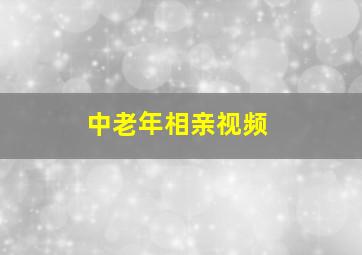 中老年相亲视频